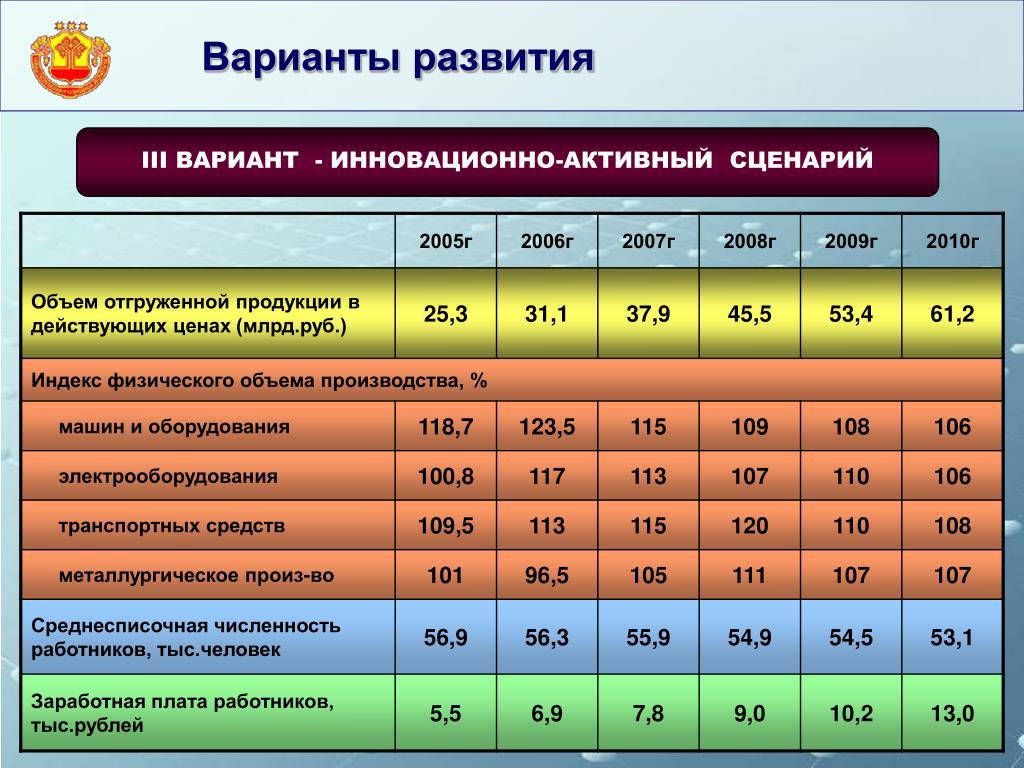 Варианты развития

III ВАРИАНТ - ИННОВАЦИОННО-АКТИВНЫЙ СЦЕНАРИЙ

| | 2005г | 2006г | 2007г | 2008г | 2009г | 2010г |
|---|---|---|---|---|---|---|
| Объем отгруженной продукции в действующих ценах (млрд.руб.) | 25,3 | 31,1 | 37,9 | 45,5 | 53,4 | 61,2 |
| Индекс физического объема производства, % | | | | | | |
| машин и оборудования | 118,7 | 123,5 | 115 | 109 | 108 | 106 |
| электрооборудования | 100,8 | 117 | 113 | 107 | 110 | 106 |
| транспортных средств | 109,5 | 113 | 115 | 120 | 110 | 108 |
| металлургическое произ-во | 101 | 96,5 | 105 | 111 | 107 | 107 |
| Среднесписочная численность работников, тыс.человек | 56,9 | 56,3 | 55,9 | 54,9 | 54,5 | 53,1 |
| Заработная плата работников, тыс.рублей | 5,5 | 6,9 | 7,8 | 9,0 | 10,2 | 13,0 |